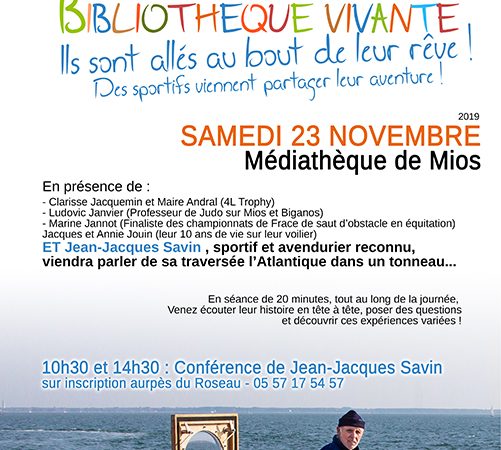 BIBLIOTHEQUE VIVANTE

Ils sont allés au bout de leur rêve !

Des sportifs viennent partager leur aventure !

2019

SAMEDI 23 NOVEMBRE

Médiathèque de Mios

En présence de :

- Clarisse Jacquemin et Maire Andral (4L Trophy)
- Ludovic Janvier (Professeur de Judo sur Mios et Biganos)
- Marine Jannot (Finaliste des championnats de Frace de saut d'obstacle en équitation)
Jacques et Annie Jouin (leur 10 ans de vie sur leur voilier)

ET Jean-Jacques Savin , sportif et avendurier reconnu, viendra parler de sa traversée l'Atlantique dans un tonneau...

En séance de 20 minutes, tout au long de la journée, Venez écouter leur histoire en tête à tête, poser des questions et découvrir ces expériences variées !

10h30 et 14h30 : Conférence de Jean-Jacques Savin

sur inscription aurpès du Roseau - 05 57 17 54 57